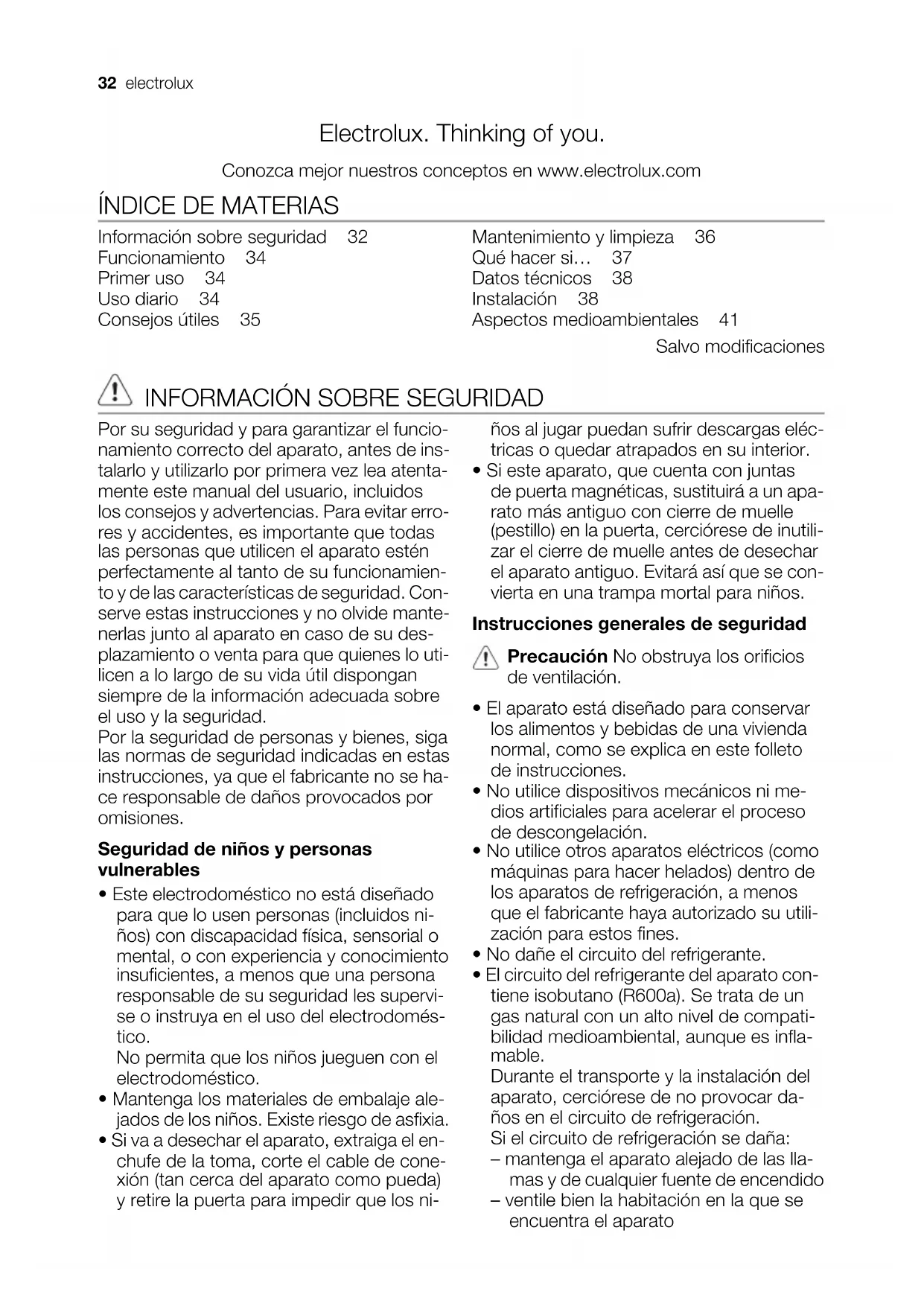 32 electrolux

Electrolux. Thinking of you.

Conozca mejor nuestros conceptos en www.electrolux.com

ÍNDICE DE MATERIAS

Información sobre seguridad 32
Funcionamiento 34
Primer uso 34
Uso diario 34
Consejos útiles 35

Mantenimiento y limpieza 36
Qué hacer si… 37
Datos técnicos 38
Instalación 38
Aspectos medioambientales 41

Salvo modificaciones

INFORMACIÓN SOBRE SEGURIDAD

Por su seguridad y para garantizar el funcionamiento correcto del aparato, antes de instalarlo y utilizarlo por primera vez lea atentamente este manual del usuario, incluidos los consejos y advertencias. Para evitar errores y accidentes, es importante que todas las personas que utilicen el aparato estén perfectamente al tanto de su funcionamiento y de las características de seguridad. Conserve estas instrucciones y no olvide mantenerlas junto al aparato en caso de su desplazamiento o venta para que quienes lo utilicen a lo largo de su vida útil dispongan siempre de la información adecuada sobre el uso y la seguridad.
Por la seguridad de personas y bienes, siga las normas de seguridad indicadas en estas instrucciones, ya que el fabricante no se hace responsable de daños provocados por omisiones.

Seguridad de niños y personas vulnerables

• Este electrodoméstico no está diseñado para que lo usen personas (incluidos niños) con discapacidad física, sensorial o mental, o con experiencia y conocimiento insuficientes, a menos que una persona responsable de su seguridad les supervise o instruya en el uso del electrodoméstico.
No permita que los niños jueguen con el electrodoméstico.
• Mantenga los materiales de embalaje alejados de los niños. Existe riesgo de asfixia.
• Si va a desechar el aparato, extraiga el enchufe de la toma, corte el cable de conexión (tan cerca del aparato como pueda) y retire la puerta para impedir que los niños al jugar puedan sufrir descargas eléctricas o quedar atrapados en su interior.
• Si este aparato, que cuenta con juntas de puerta magnéticas, sustituirá a un aparato más antiguo con cierre de muelle (pestillo) en la puerta, cerciórese de inutilizar el cierre de muelle antes de desechar el aparato antiguo. Evitará así que se convierta en una trampa mortal para niños.

Instrucciones generales de seguridad

Precaución No obstruya los orificios de ventilación.

• El aparato está diseñado para conservar los alimentos y bebidas de una vivienda normal, como se explica en este folleto de instrucciones.
• No utilice dispositivos mecánicos ni medios artificiales para acelerar el proceso de descongelación.
• No utilice otros aparatos eléctricos (como máquinas para hacer helados) dentro de los aparatos de refrigeración, a menos que el fabricante haya autorizado su utilización para estos fines.
• No dañe el circuito del refrigerante.
• El circuito del refrigerante del aparato contiene isobutano (R600a). Se trata de un gas natural con un alto nivel de compatibilidad medioambiental, aunque es inflamable.
Durante el transporte y la instalación del aparato, cerciórese de no provocar daños en el circuito de refrigeración.
Si el circuito de refrigeración se daña:
– mantenga el aparato alejado de las llamas y de cualquier fuente de encendido
– ventile bien la habitación en la que se encuentra el aparato